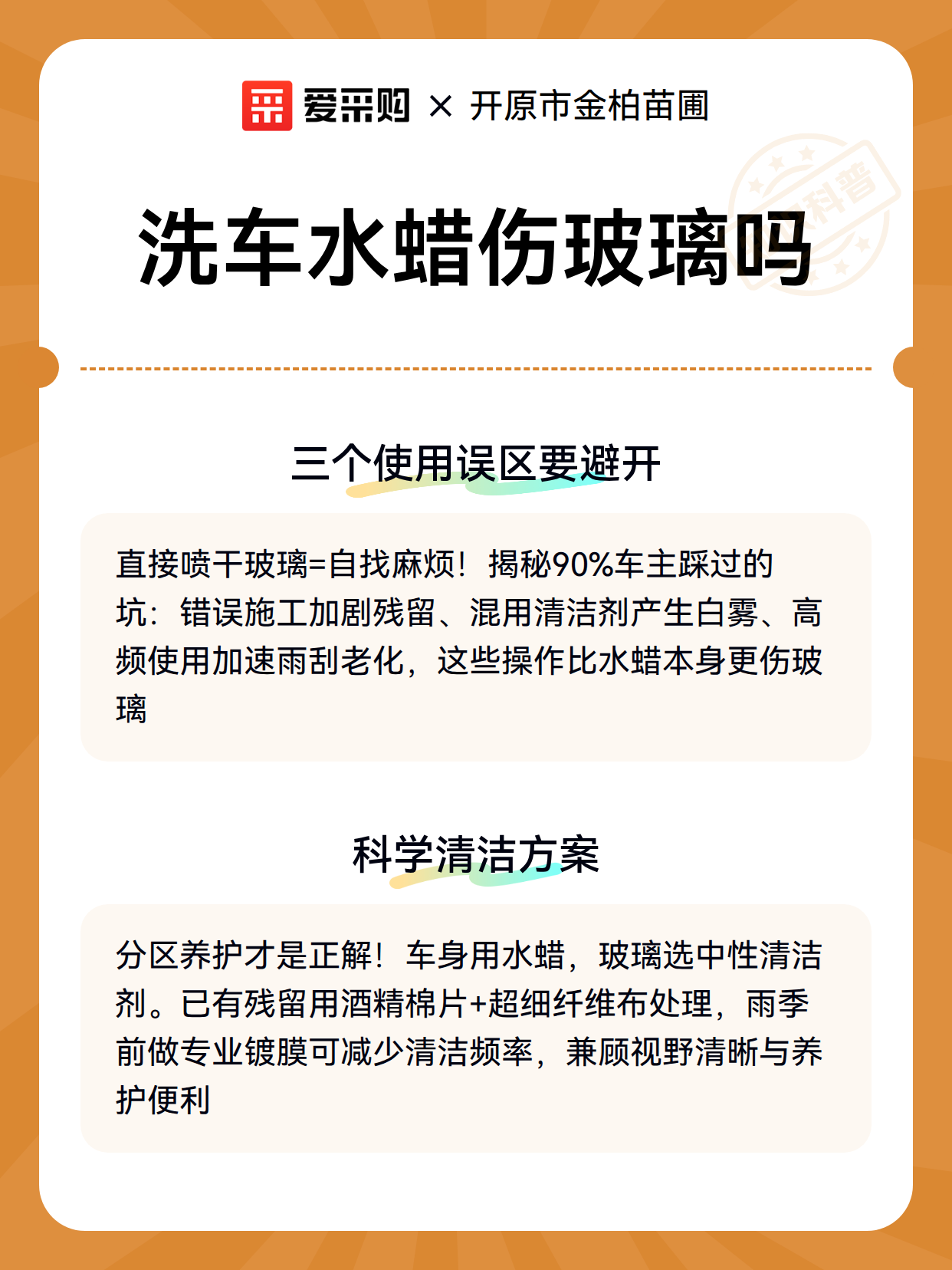 爱采购 × 开原市金柏苗圃

洗车水蜡伤玻璃吗

三个使用误区要避开

直接喷干玻璃=自找麻烦！揭秘90%车主踩过的坑：错误施工加剧残留、混用清洁剂产生白雾、高频使用加速雨刮老化，这些操作比水蜡本身更伤玻璃

科学清洁方案

分区养护才是正解！车身用水蜡，玻璃选中性清洁剂。已有残留用酒精棉片+超细纤维布处理，雨季前做专业镀膜可减少清洁频率，兼顾视野清晰与养护便利

科普